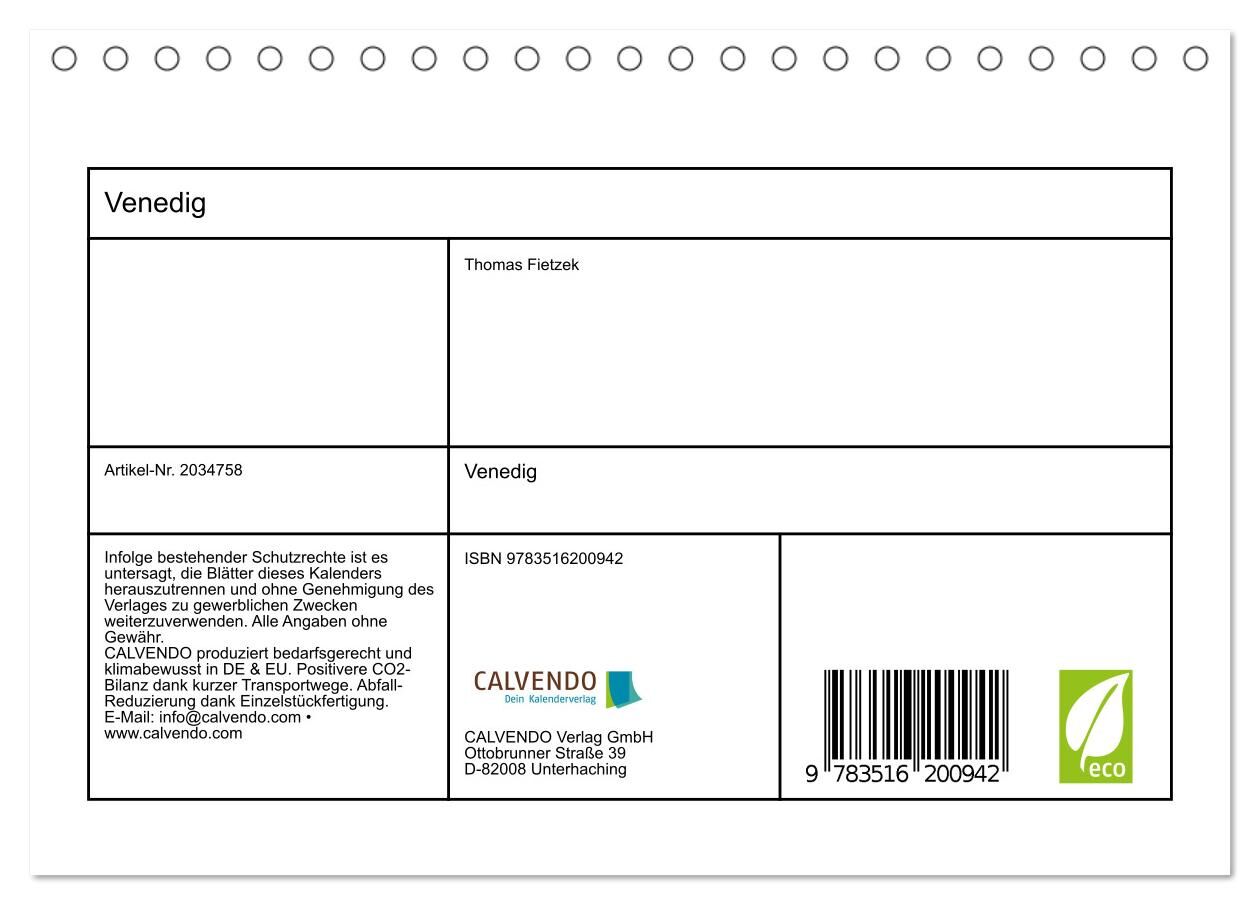 Venedig

Thomas Fietzek

Artikel-Nr. 2034758

Venedig

Infolge bestehender Schutzrechte ist es untersagt, die Blätter dieses Kalenders herauszutrennen und ohne Genehmigung des Verlages zu gewerblichen Zwecken weiterzuverwenden. Alle Angaben ohne Gewähr.
CALVENDO produziert bedarfsgerecht und klimabewusst in DE & EU. Positivere CO2-Bilanz dank kurzer Transportwege. Abfall-Reduzierung dank Einzelstückfertigung.
E-Mail: info@calvendo.com • www.calvendo.com

ISBN 9783516200942

CALVENDO
Dein Kalenderverlag

CALVENDO Verlag GmbH
Ottobrunner Straße 39
D-82008 Unterhaching

9 783516 200942

eco